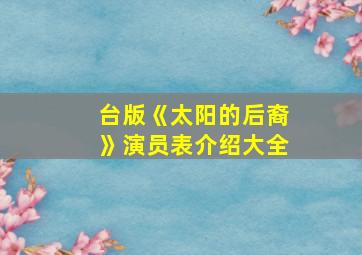 台版《太阳的后裔》演员表介绍大全